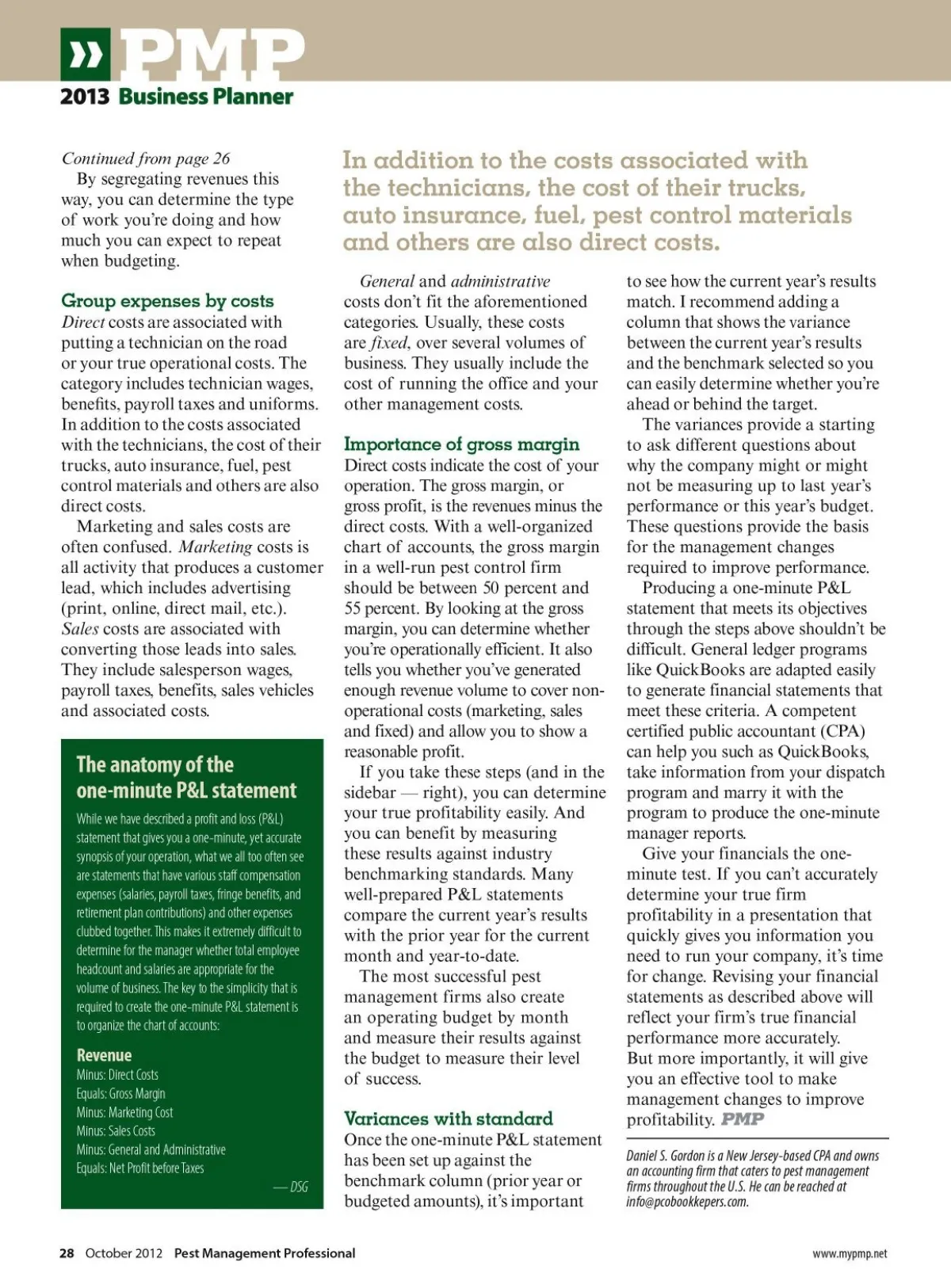 » PMP
2013 Business Planner

Continued from page 26

By segregating revenues this way, you can determine the type of work you're doing and how much you can expect to repeat when budgeting.

Group expenses by costs

Direct costs are associated with putting a technician on the road or your true operational costs. The category includes technician wages, benefits, payroll taxes and uniforms. In addition to the costs associated with the technicians, the cost of their trucks, auto insurance, fuel, pest control materials and others are also direct costs.

Marketing and sales costs are often confused. Marketing costs is all activity that produces a customer lead, which includes advertising (print, online, direct mail, etc.). Sales costs are associated with converting those leads into sales. They include salesperson wages, payroll taxes, benefits, sales vehicles and associated costs.

The anatomy of the one-minute P&L statement

While we have described a profit and loss (P&L) statement that gives you a one-minute, yet accurate synopsis of your operation, what we all too often see are statements that have various staff compensation expenses (salaries, payroll taxes, fringe benefits, and retirement plan contributions) and other expenses clubbed together. This makes it extremely difficult to determine for the manager whether total employee headcount and salaries are appropriate for the volume of business. The key to the simplicity that is required to create the one-minute P&L statement is to organize the chart of accounts:

Revenue
Minus: Direct Costs
Equals: Gross Margin
Minus: Marketing Cost
Minus: Sales Costs
Minus: General and Administrative
Equals: Net Profit before Taxes

— DSG

In addition to the costs associated with the technicians, the cost of their trucks, auto insurance, fuel, pest control materials and others are also direct costs.

General and administrative costs don't fit the aforementioned categories. Usually, these costs are fixed, over several volumes of business. They usually include the cost of running the office and your other management costs.

Importance of gross margin

Direct costs indicate the cost of your operation. The gross margin, or gross profit, is the revenues minus the direct costs. With a well-organized chart of accounts, the gross margin in a well-run pest control firm should be between 50 percent and 55 percent. By looking at the gross margin, you can determine whether you're operationally efficient. It also tells you whether you've generated enough revenue volume to cover non-operational costs (marketing, sales and fixed) and allow you to show a reasonable profit.

If you take these steps (and in the sidebar — right), you can determine your true profitability easily. And you can benefit by measuring these results against industry benchmarking standards. Many well-prepared P&L statements compare the current year's results with the prior year for the current month and year-to-date.

The most successful pest management firms also create an operating budget by month and measure their results against the budget to measure their level of success.

Variances with standard

Once the one-minute P&L statement has been set up against the benchmark column (prior year or budgeted amounts), it's important to see how the current year's results match. I recommend adding a column that shows the variance between the current year's results and the benchmark selected so you can easily determine whether you're ahead or behind the target.

The variances provide a starting to ask different questions about why the company might or might not be measuring up to last year's performance or this year's budget. These questions provide the basis for the management changes required to improve performance.

Producing a one-minute P&L statement that meets its objectives through the steps above shouldn't be difficult. General ledger programs like QuickBooks are adapted easily to generate financial statements that meet these criteria. A competent certified public accountant (CPA) can help you such as QuickBooks, take information from your dispatch program and marry it with the program to produce the one-minute manager reports.

Give your financials the one-minute test. If you can't accurately determine your true firm profitability in a presentation that quickly gives you information you need to run your company, it's time for change. Revising your financial statements as described above will reflect your firm's true financial performance more accurately. But more importantly, it will give you an effective tool to make management changes to improve profitability. PMP

Daniel S. Gordon is a New Jersey-based CPA and owns an accounting firm that caters to pest management firms throughout the U.S. He can be reached at info@pcobookkepers.com.

28 October 2012 Pest Management Professional

www.mypmp.net